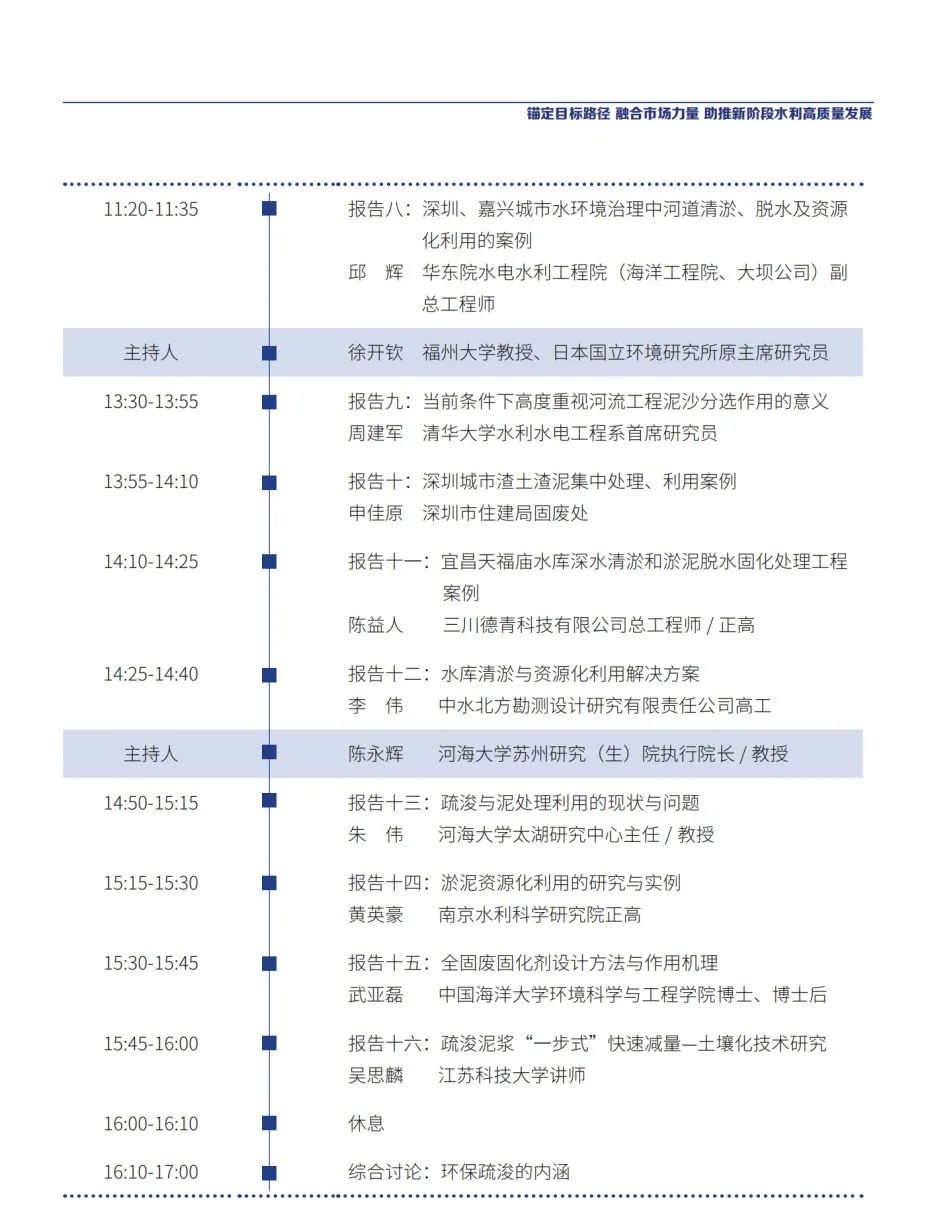 锚定目标路径 融合市场力量 助推新阶段水利高质量发展

11:20-11:35 报告八：深圳、嘉兴城市水环境治理中河道清淤、脱水及资源化利用的案例
邱 辉 华东院水电水利工程院（海洋工程院、大坝公司）副总工程师

主持人 徐开钦 福州大学教授、日本国立环境研究所原主席研究员

13:30-13:55 报告九：当前条件下高度重视河流工程泥沙分选作用的意义
周建军 清华大学水利水电工程系首席研究员

13:55-14:10 报告十：深圳城市渣土渣泥集中处理、利用案例
申佳原 深圳市住建局固废处

14:10-14:25 报告十一：宜昌天福庙水库深水清淤和淤泥脱水固化处理工程案例
陈益人 三川德青科技有限公司总工程师 / 正高

14:25-14:40 报告十二：水库清淤与资源化利用解决方案
李 伟 中水北方勘测设计研究有限责任公司高工

主持人 陈永辉 河海大学苏州研究（生）院执行院长 / 教授

14:50-15:15 报告十三：疏浚与泥处理利用的现状与问题
朱 伟 河海大学太湖研究中心主任 / 教授

15:15-15:30 报告十四：淤泥资源化利用的研究与实例
黄英豪 南京水利科学研究院正高

15:30-15:45 报告十五：全固废固化剂设计方法与作用机理
武亚磊 中国海洋大学环境科学与工程学院博士、博士后

15:45-16:00 报告十六：疏浚泥浆“一步式”快速减量—土壤化技术研究
吴思麟 江苏科技大学讲师

16:00-16:10 休息

16:10-17:00 综合讨论：环保疏浚的内涵